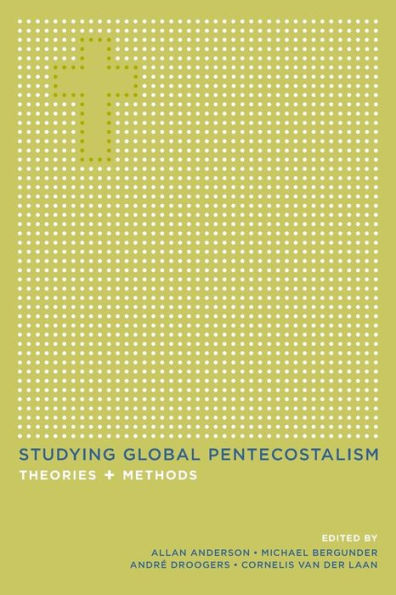 STUDYING GLOBAL PENTECOSTALISM
THEORIES + METHODS

EDITED BY
ALLAN ANDERSON • MICHAEL BERGUNDER
ANDRÉ DROOGERS • CORNELIS VAN DER LAAN